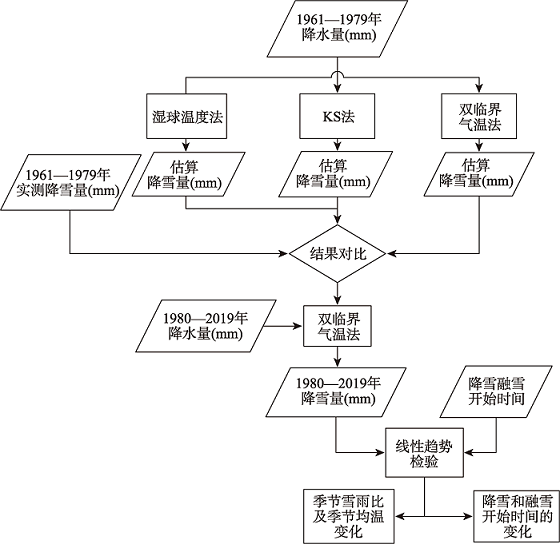 1961—1979年
降水量(mm)

湿球温度法

KS法

双临界
气温法

1961—1979年
实测降雪量(mm)

估算
降雪量(mm)

估算
降雪量(mm)

估算
降雪量(mm)

结果对比

1980—2019年
降水量(mm)

双临界
气温法

1980—2019年
降雪量(mm)

降雪融雪
开始时间

线性趋势
检验

季节雪雨比
及季节均温
变化

降雪和融雪
开始时间的
变化